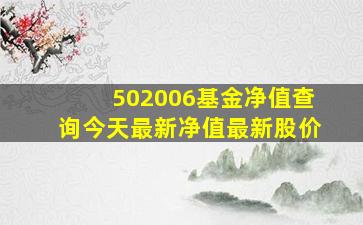 502006基金净值查询今天最新净值最新股价